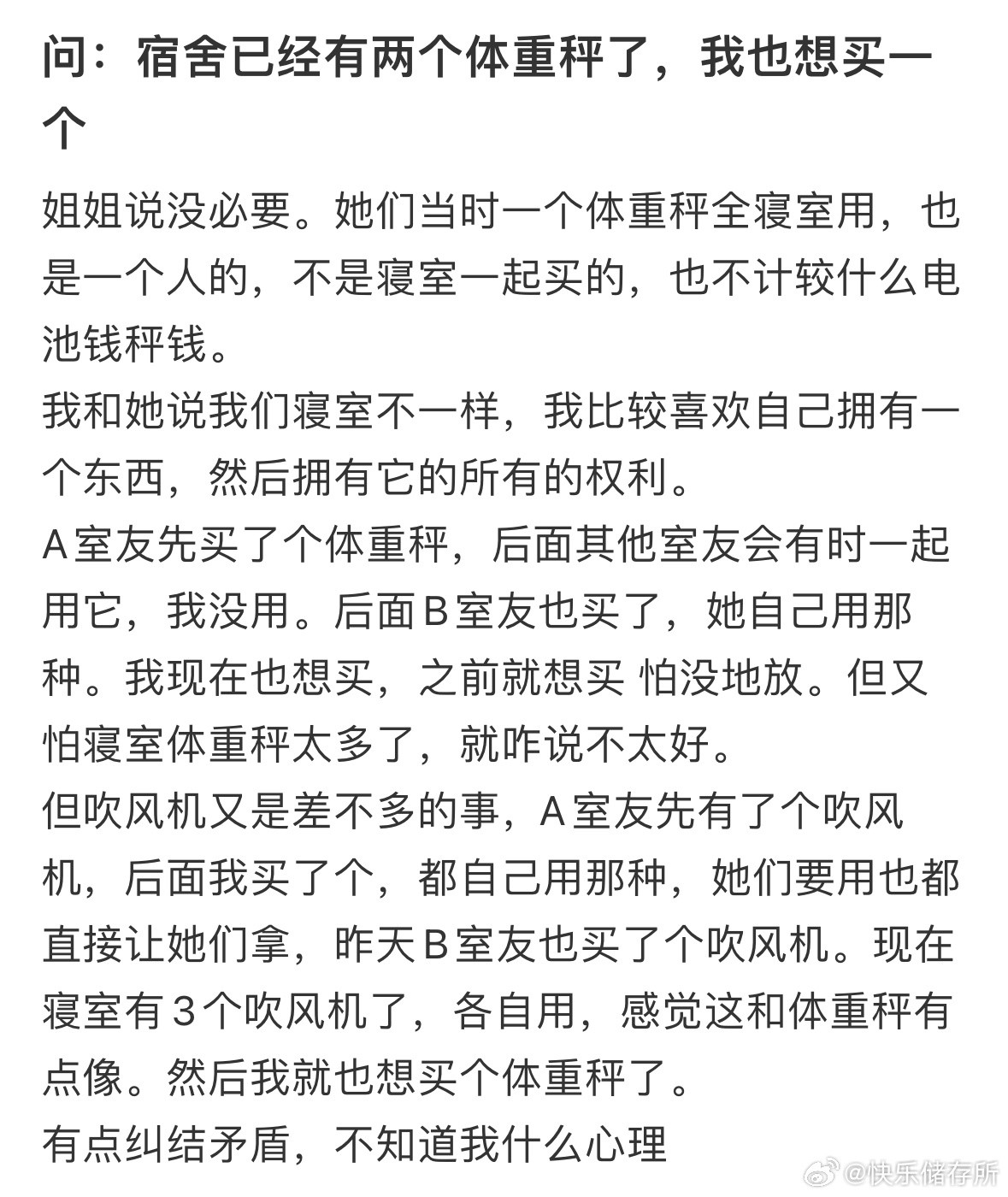 问：宿舍已经有两个体重秤了，我也想买一个

姐姐说没必要。她们当时一个体重秤全寝室用，也是一个人的，不是寝室一起买的，也不计较什么电池钱秤钱。
我和她说我们寝室不一样，我比较喜欢自己拥有一个东西，然后拥有它的所有的权利。
A室友先买了个体重秤，后面其他室友会有时一起用它，我没用。后面B室友也买了，她自己用那种。我现在也想买，之前就想买 怕没地放。但又怕寝室体重秤太多了，就咋说不太好。
但吹风机又是差不多的事，A室友先有了个吹风机，后面我买了个，都自己用那种，她们要用也都直接让她们拿，昨天B室友也买了个吹风机。现在寝室有3个吹风机了，各自用，感觉这和体重秤有点像。然后我就也想买个体重秤了。
有点纠结矛盾，不知道我什么心理

@快乐储存所